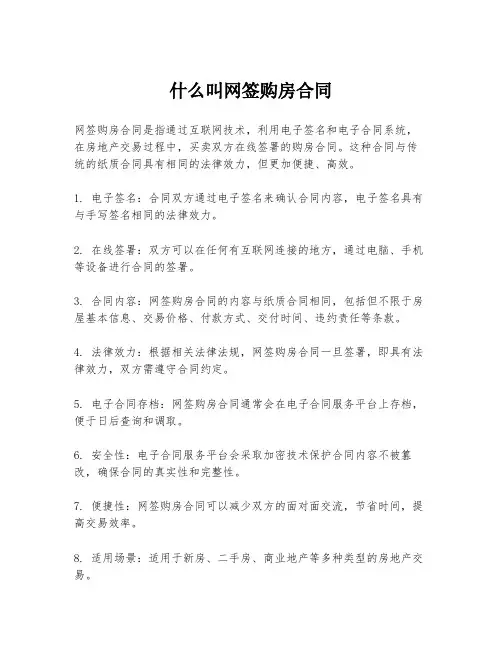 什么叫网签购房合同

网签购房合同是指通过互联网技术，利用电子签名和电子合同系统，在房地产交易过程中，买卖双方在线签署的购房合同。这种合同与传统的纸质合同具有相同的法律效力，但更加便捷、高效。

1. 电子签名：合同双方通过电子签名来确认合同内容，电子签名具有与手写签名相同的法律效力。

2. 在线签署：双方可以在任何有互联网连接的地方，通过电脑、手机等设备进行合同的签署。

3. 合同内容：网签购房合同的内容与纸质合同相同，包括但不限于房屋基本信息、交易价格、付款方式、交付时间、违约责任等条款。

4. 法律效力：根据相关法律法规，网签购房合同一旦签署，即具有法律效力，双方需遵守合同约定。

5. 电子合同存档：网签购房合同通常会在电子合同服务平台上存档，便于日后查询和调取。

6. 安全性：电子合同服务平台会采取加密技术保护合同内容不被篡改，确保合同的真实性和完整性。

7. 便捷性：网签购房合同可以减少双方的面对面交流，节省时间，提高交易效率。

8. 适用场景：适用于新房、二手房、商业地产等多种类型的房地产交易。